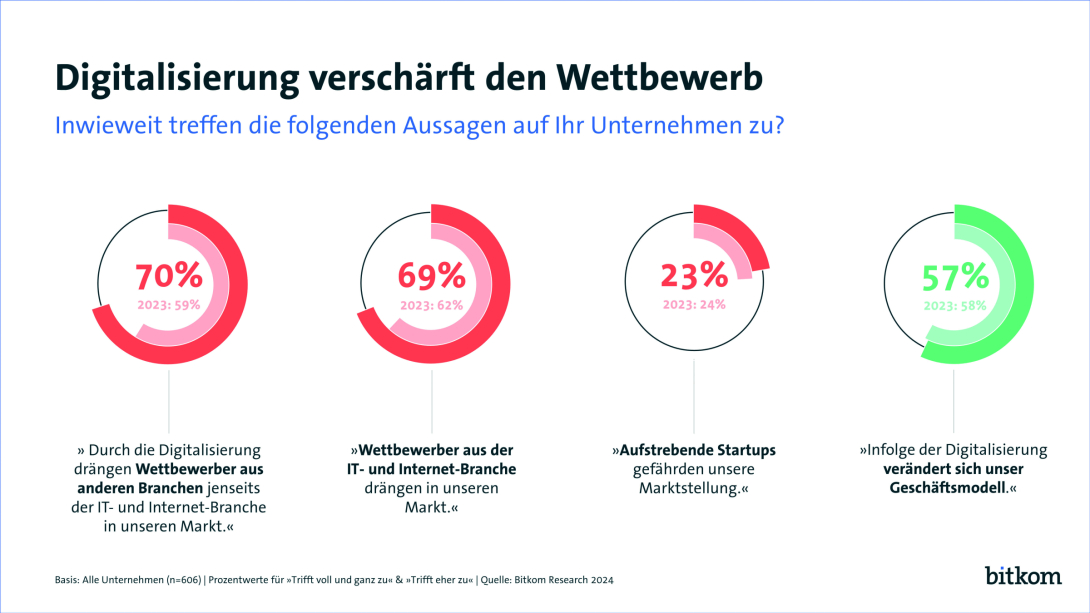 Digitalisierung verschärft den Wettbewerb

Inwieweit treffen die folgenden Aussagen auf Ihr Unternehmen zu?

70%
2023: 59%

» Durch die Digitalisierung drängen Wettbewerber aus anderen Branchen jenseits der IT- und Internet-Branche in unseren Markt.«

69%
2023: 62%

»Wettbewerber aus der IT- und Internet-Branche drängen in unseren Markt.«

23%
2023: 24%

»Aufstrebende Startups gefährden unsere Marktstellung.«

57%
2023: 58%

»Infolge der Digitalisierung verändert sich unser Geschäftsmodell.«

Basis: Alle Unternehmen (n=606) | Prozentwerte für »Trifft voll und ganz zu« & »Trifft eher zu« | Quelle: Bitkom Research 2024

bitkom